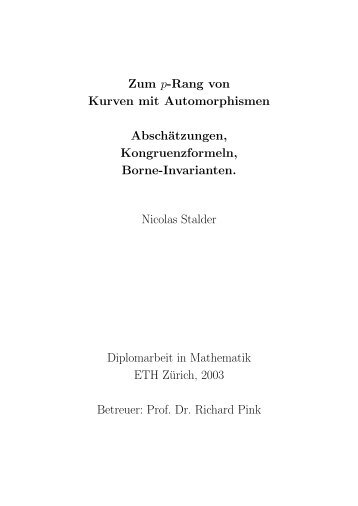 Zum $p$-Rang von
Kurven mit Automorphismen

Abschätzungen,
Kongruenzformeln,
Borne-Invarianten.

Nicolas Stalder

Diplomarbeit in Mathematik
ETH Zürich, 2003

Betreuer: Prof. Dr. Richard Pink